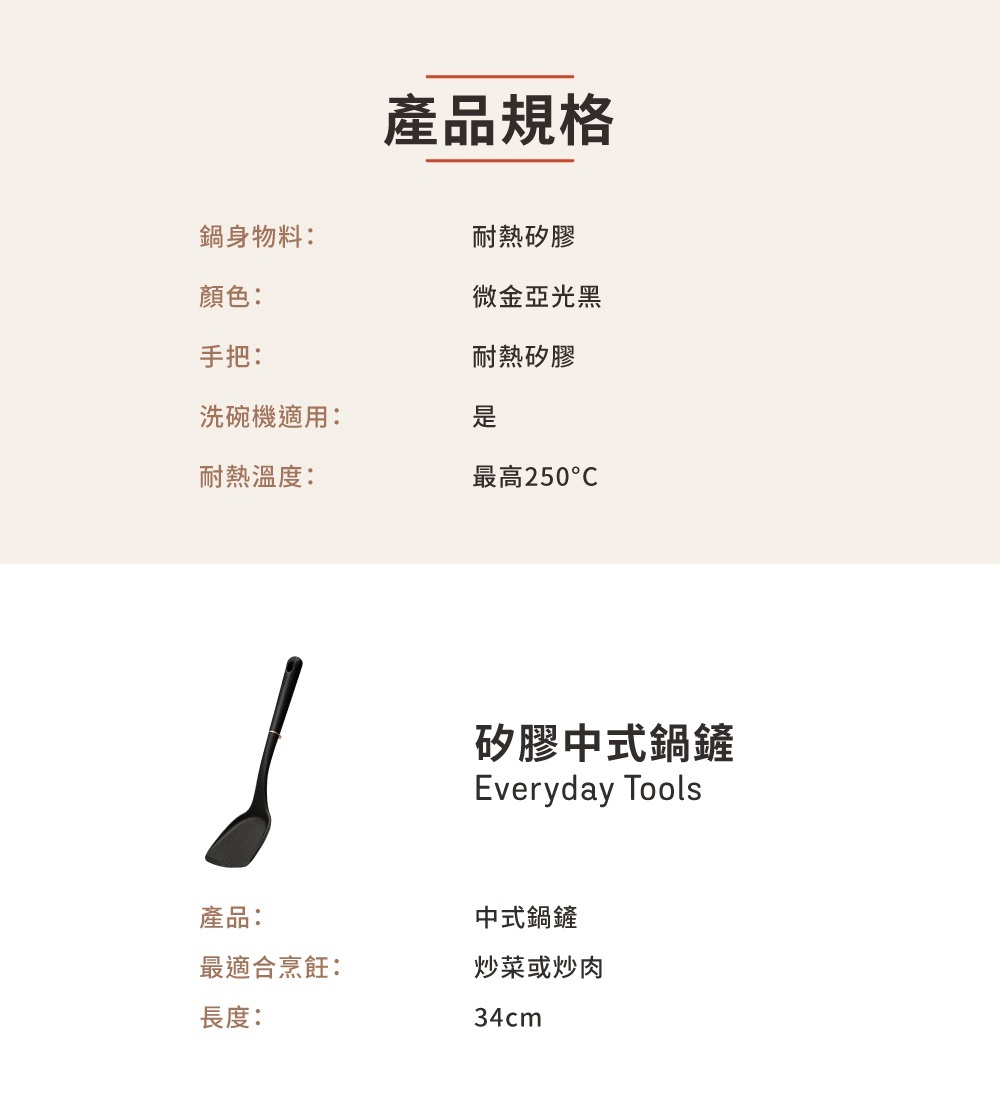 產品規格

鍋身物料： 耐熱矽膠
顏色： 微金亞光黑
手把： 耐熱矽膠
洗碗機適用： 是
耐熱溫度： 最高250°C

矽膠中式鍋鏟
Everyday Tools

產品： 中式鍋鏟
最適合烹飪： 炒菜或炒肉
長度： 34cm